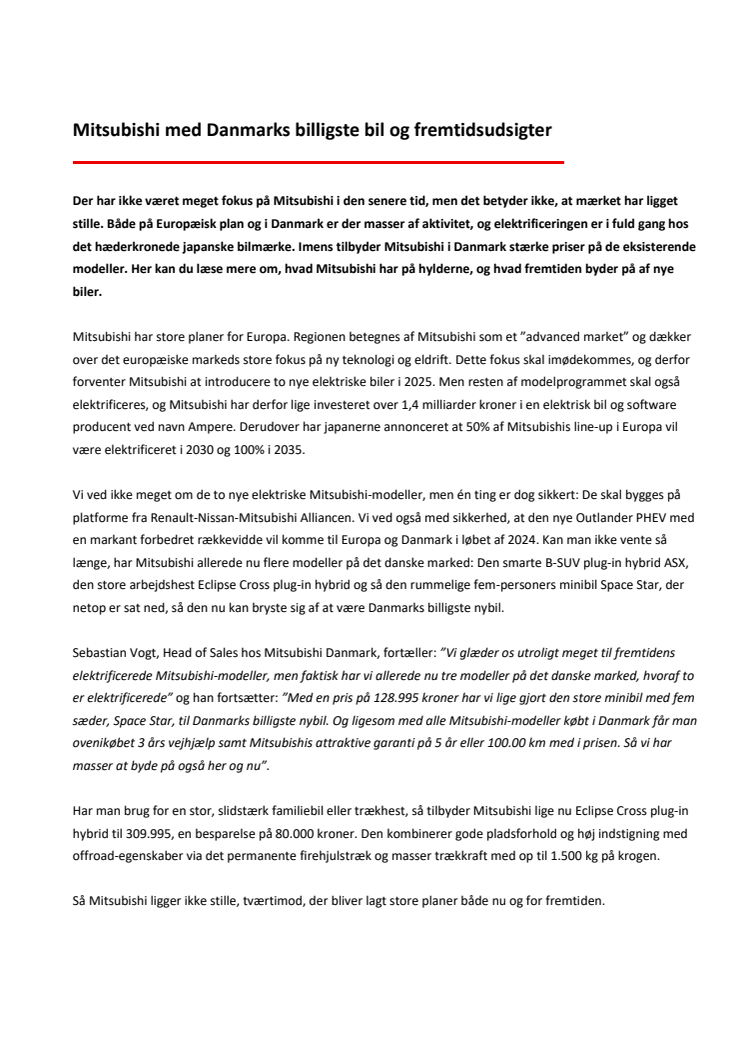 Mitsubishi med Danmarks billigste bil og fremtidsudsigter

Der har ikke været meget fokus på Mitsubishi i den senere tid, men det betyder ikke, at mærket har ligget stille. Både på Europæisk plan og i Danmark er der masser af aktivitet, og elektrificeringen er i fuld gang hos det hæderkronede japanske bilmærke. Imens tilbyder Mitsubishi i Danmark stærke priser på de eksisterende modeller. Her kan du læse mere om, hvad Mitsubishi har på hylderne, og hvad fremtiden byder på af nye biler.

Mitsubishi har store planer for Europa. Regionen betegnes af Mitsubishi som et "advanced market" og dækker over det europæiske markeds store fokus på ny teknologi og eldrift. Dette fokus skal imødekommes, og derfor forventer Mitsubishi at introducere to nye elektriske biler i 2025. Men resten af modelprogrammet skal også elektrificeres, og Mitsubishi har derfor lige investeret over 1,4 milliarder kroner i en elektrisk bil og software producent ved navn Ampere. Derudover har japanerne annonceret at 50% af Mitsubishis line-up i Europa vil være elektrificeret i 2030 og 100% i 2035.

Vi ved ikke meget om de to nye elektriske Mitsubishi-modeller, men én ting er dog sikkert: De skal bygges på platforme fra Renault-Nissan-Mitsubishi Alliancen. Vi ved også med sikkerhed, at den nye Outlander PHEV med en markant forbedret rækkevidde vil komme til Europa og Danmark i løbet af 2024. Kan man ikke vente så længe, har Mitsubishi allerede nu flere modeller på det danske marked: Den smarte B-SUV plug-in hybrid ASX, den store arbejdshest Eclipse Cross plug-in hybrid og så den rummelige fem-personers minibil Space Star, der netop er sat ned, så den nu kan bryste sig af at være Danmarks billigste nybil.

Sebastian Vogt, Head of Sales hos Mitsubishi Danmark, fortæller: "Vi glæder os utroligt meget til fremtidens elektrificerede Mitsubishi-modeller, men faktisk har vi allerede nu tre modeller på det danske marked, hvoraf to er elektrificerede" og han fortsætter: "Med en pris på 128.995 kroner har vi lige gjort den store minibil med fem sæder, Space Star, til Danmarks billigste nybil. Og ligesom med alle Mitsubishi-modeller købt i Danmark får man ovenikøbet 3 års vejhjælp samt Mitsubishis attraktive garanti på 5 år eller 100.00 km med i prisen. Så vi har masser at byde på også her og nu".

Har man brug for en stor, slidstærk familiebil eller trækhest, så tilbyder Mitsubishi lige nu Eclipse Cross plug-in hybrid til 309.995, en besparelse på 80.000 kroner. Den kombinerer gode pladsforhold og høj indstigning med offroad-egenskaber via det permanente firehjulstræk og masser trækkraft med op til 1.500 kg på krogen.

Så Mitsubishi ligger ikke stille, tværtimod, der bliver lagt store planer både nu og for fremtiden.